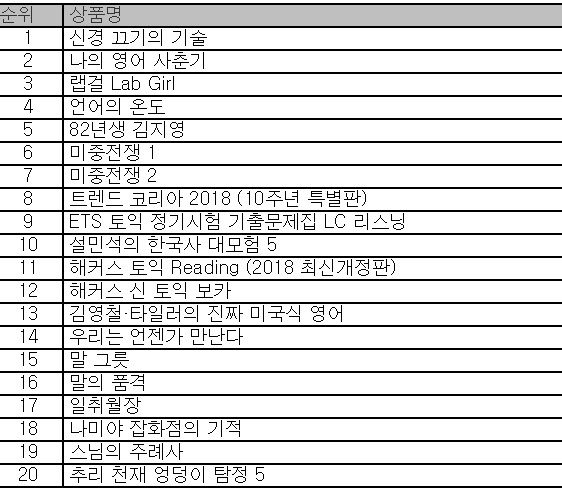 | 순위 | 상품명 |
|---|---|
| 1 | 신경 끄기의 기술 |
| 2 | 나의 영어 사춘기 |
| 3 | 랩걸 Lab Girl |
| 4 | 언어의 온도 |
| 5 | 82년생 김지영 |
| 6 | 미중전쟁 1 |
| 7 | 미중전쟁 2 |
| 8 | 트렌드 코리아 2018 (10주년 특별판) |
| 9 | ETS 토익 정기시험 기출문제집 LC 리스닝 |
| 10 | 설민석의 한국사 대모험 5 |
| 11 | 해커스 토익 Reading (2018 최신개정판) |
| 12 | 해커스 신 토익 보카 |
| 13 | 김영철·타일러의 진짜 미국식 영어 |
| 14 | 우리는 언젠가 만난다 |
| 15 | 말 그릇 |
| 16 | 말의 품격 |
| 17 | 일취월장 |
| 18 | 나미야 잡화점의 기적 |
| 19 | 스님의 주례사 |
| 20 | 추리 천재 엉덩이 탐정 5 |